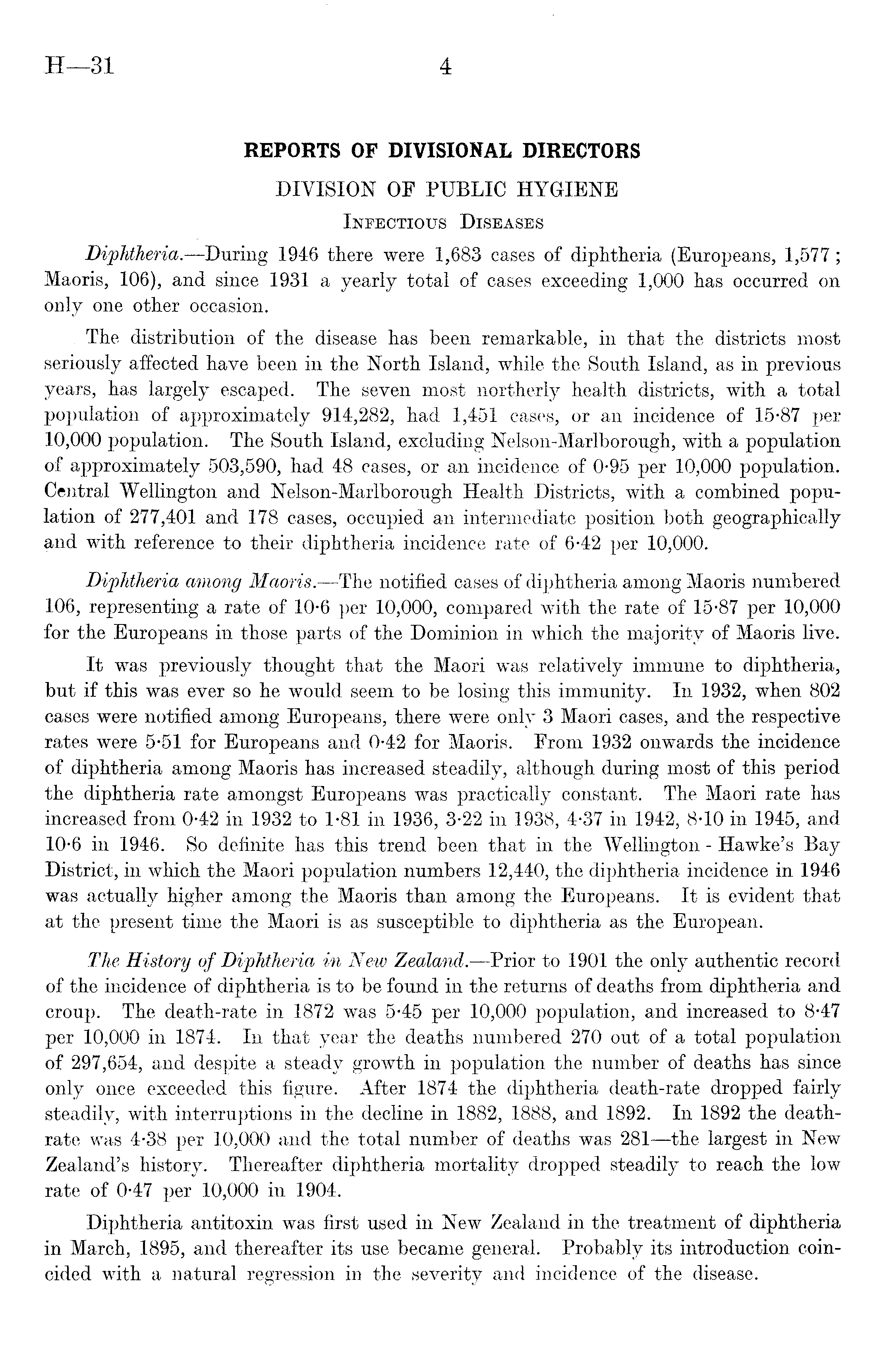 H—31 4

REPORTS OF DIVISIONAL DIRECTORS

DIVISION OF PUBLIC HYGIENE

INFECTIOUS DISEASES

Diphtheria.—During 1946 there were 1,683 cases of diphtheria (Europeans, 1,577; Maoris, 106), and since 1931 a yearly total of cases exceeding 1,000 has occurred on only one other occasion.

The distribution of the disease has been remarkable, in that the districts most seriously affected have been in the North Island, while the South Island, as in previous years, has largely escaped. The seven most northerly health districts, with a total population of approximately 914,282, had 1,451 cases, or an incidence of 15·87 per 10,000 population. The South Island, excluding Nelson-Marlborough, with a population of approximately 503,590, had 48 cases, or an incidence of 0·95 per 10,000 population. Central Wellington and Nelson-Marlborough Health Districts, with a combined population of 277,401 and 178 cases, occupied an intermediate position both geographically and with reference to their diphtheria incidence rate of 6·42 per 10,000.

Diphtheria among Maoris.—The notified cases of diphtheria among Maoris numbered 106, representing a rate of 10·6 per 10,000, compared with the rate of 15·87 per 10,000 for the Europeans in those parts of the Dominion in which the majority of Maoris live.

It was previously thought that the Maori was relatively immune to diphtheria, but if this was ever so he would seem to be losing this immunity. In 1932, when 802 cases were notified among Europeans, there were only 3 Maori cases, and the respective rates were 5·51 for Europeans and 0·42 for Maoris. From 1932 onwards the incidence of diphtheria among Maoris has increased steadily, although during most of this period the diphtheria rate amongst Europeans was practically constant. The Maori rate has increased from 0·42 in 1932 to 1·81 in 1936, 3·22 in 1938, 4·37 in 1942, 8·10 in 1945, and 10·6 in 1946. So definite has this trend been that in the Wellington - Hawke's Bay District, in which the Maori population numbers 12,440, the diphtheria incidence in 1946 was actually higher among the Maoris than among the Europeans. It is evident that at the present time the Maori is as susceptible to diphtheria as the European.

The History of Diphtheria in New Zealand.—Prior to 1901 the only authentic record of the incidence of diphtheria is to be found in the returns of deaths from diphtheria and croup. The death-rate in 1872 was 5·45 per 10,000 population, and increased to 8·47 per 10,000 in 1874. In that year the deaths numbered 270 out of a total population of 297,654, and despite a steady growth in population the number of deaths has since only once exceeded this figure. After 1874 the diphtheria death-rate dropped fairly steadily, with interruptions in the decline in 1882, 1888, and 1892. In 1892 the death-rate was 4·38 per 10,000 and the total number of deaths was 281—the largest in New Zealand's history. Thereafter diphtheria mortality dropped steadily to reach the low rate of 0·47 per 10,000 in 1904.

Diphtheria antitoxin was first used in New Zealand in the treatment of diphtheria in March, 1895, and thereafter its use became general. Probably its introduction coincided with a natural regression in the severity and incidence of the disease.